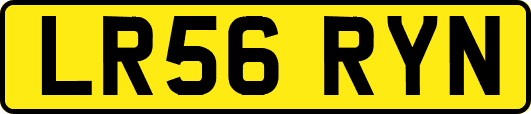 LR56 RYN